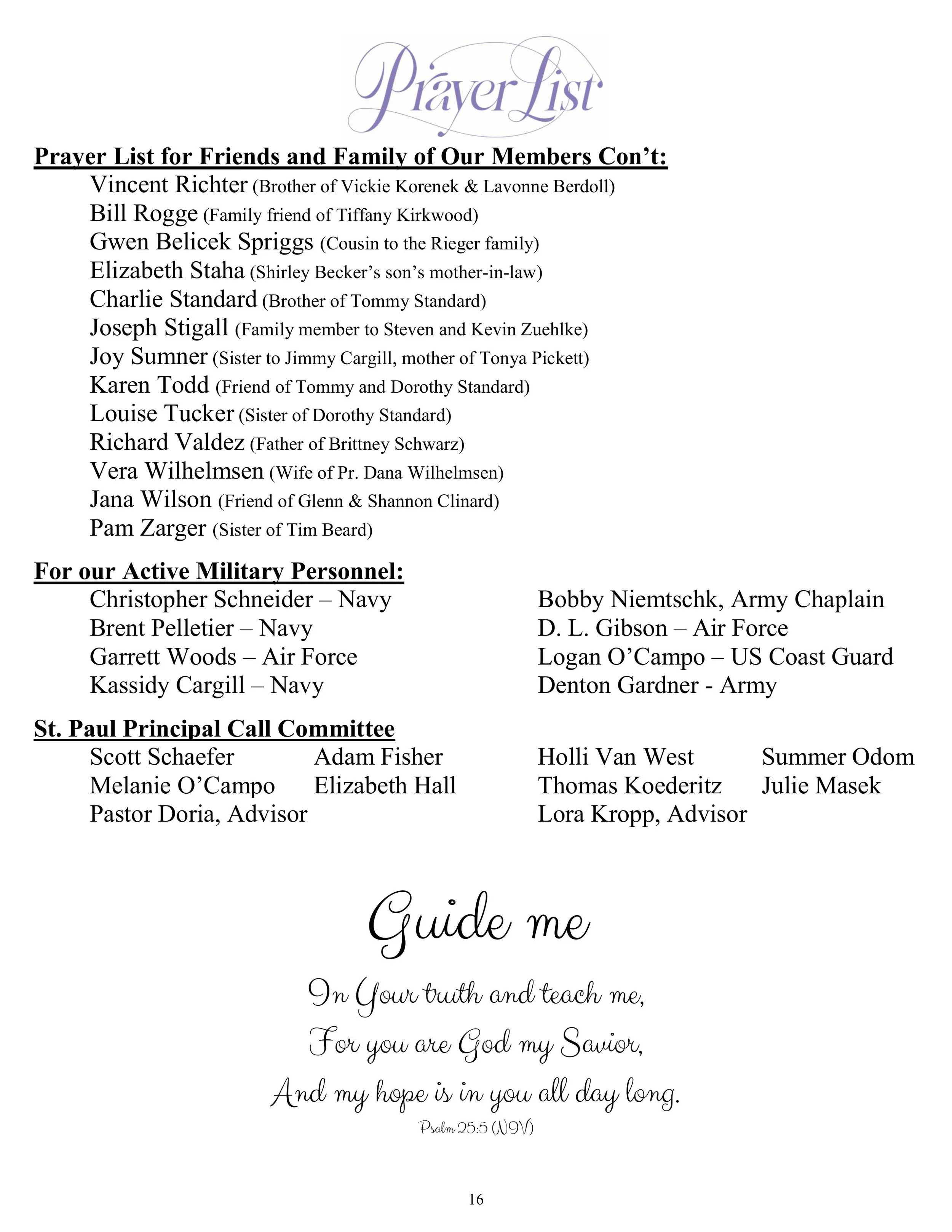 Prayer List

Prayer List for Friends and Family of Our Members Con't:

Vincent Richter (Brother of Vickie Korenek & Lavonne Berdoll)
Bill Rogge (Family friend of Tiffany Kirkwood)
Gwen Belicek Spriggs (Cousin to the Rieger family)
Elizabeth Staha (Shirley Becker's son's mother-in-law)
Charlie Standard (Brother of Tommy Standard)
Joseph Stigall (Family member to Steven and Kevin Zuehlke)
Joy Sumner (Sister to Jimmy Cargill, mother of Tonya Pickett)
Karen Todd (Friend of Tommy and Dorothy Standard)
Louise Tucker (Sister of Dorothy Standard)
Richard Valdez (Father of Brittney Schwarz)
Vera Wilhelmsen (Wife of Pr. Dana Wilhelmsen)
Jana Wilson (Friend of Glenn & Shannon Clinard)
Pam Zarger (Sister of Tim Beard)

For our Active Military Personnel:

Christopher Schneider – Navy
Brent Pelletier – Navy
Garrett Woods – Air Force
Kassidy Cargill – Navy

Bobby Niemtschk, Army Chaplain
D. L. Gibson – Air Force
Logan O'Campo – US Coast Guard
Denton Gardner - Army

St. Paul Principal Call Committee

Scott Schaefer
Melanie O'Campo
Pastor Doria, Advisor

Adam Fisher
Elizabeth Hall

Holli Van West
Thomas Koederitz
Lora Kropp, Advisor

Summer Odom
Julie Masek

Guide me

In Your truth and teach me,
For you are God my Savior,
And my hope is in you all day long.
Psalm 25:5 (NIV)

16